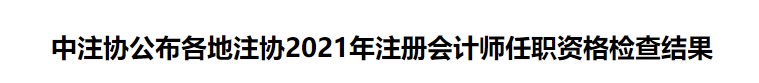 中注协公布各地注协2021年注册会计师任职资格检查结果